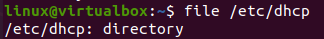 linux@virtualbox:~$ file /etc/dhcp
/etc/dhcp: directory